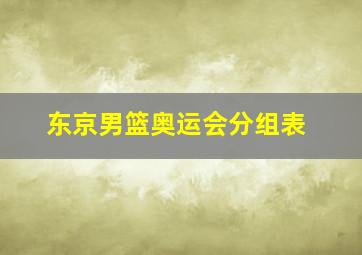 东京男篮奥运会分组表